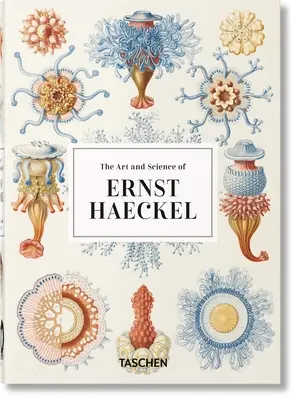 The Art and Science of

ERNST HAECKEL

TASCHEN